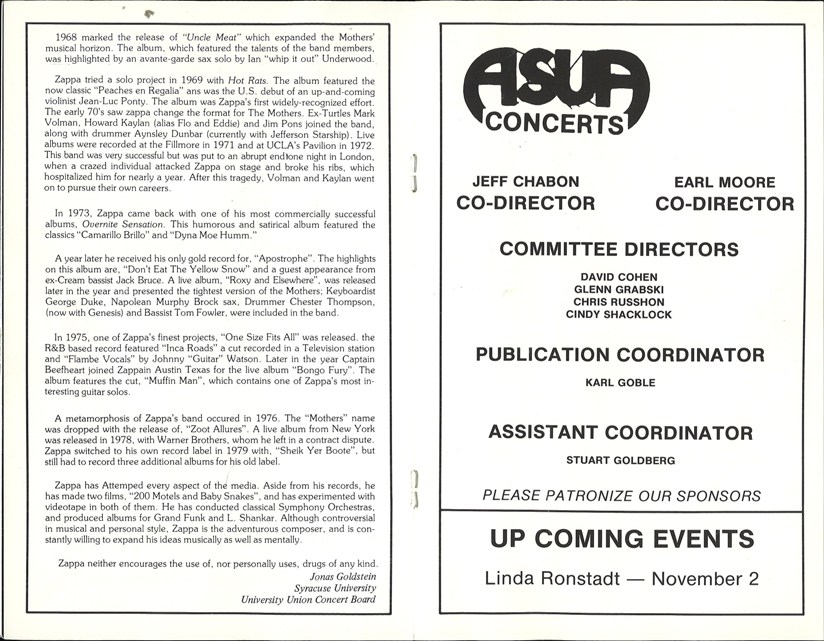 1968 marked the release of "Uncle Meat" which expanded the Mothers' musical horizon. The album, which featured the talents of the band members, was highlighted by an avante-garde sax solo by Ian "whip it out" Underwood.

Zappa tried a solo project in 1969 with Hot Rats. The album featured the now classic "Peaches en Regalia" ans was the U.S. debut of an up-and-coming violinist Jean-Luc Ponty. The album was Zappa's first widely-recognized effort. The early 70's saw zappa change the format for The Mothers. Ex-Turtles Mark Volman, Howard Kaylan (alias Flo and Eddie) and Jim Pons joined the band, along with drummer Aynsley Dunbar (currently with Jefferson Starship). Live albums were recorded at the Fillmore in 1971 and at UCLA's Pavilion in 1972. This band was very successful but was put to an abrupt endtone night in London, when a crazed individual attacked Zappa on stage and broke his ribs, which hospitalized him for nearly a year. After this tragedy, Volman and Kaylan went on to pursue their own careers.

In 1973, Zappa came back with one of his most commercially successful albums, Overnite Sensation. This humorous and satirical album featured the classics "Camarillo Brillo" and "Dyna Moe Humm."

A year later he received his only gold record for, "Apostrophe". The highlights on this album are, "Don't Eat The Yellow Snow" and a guest appearance from ex-Cream bassist Jack Bruce. A live album, "Roxy and Elsewhere", was released later in the year and presented the tightest version of the Mothers; Keyboardist George Duke, Napolean Murphy Brock sax, Drummer Chester Thompson, (now with Genesis) and Bassist Tom Fowler, were included in the band.

In 1975, one of Zappa's finest projects, "One Size Fits All" was released. the R&B based record featured "Inca Roads" a cut recorded in a Television station and "Flambe Vocals" by Johnny "Guitar" Watson. Later in the year Captain Beefheart joined Zappain Austin Texas for the live album "Bongo Fury". The album features the cut, "Muffin Man", which contains one of Zappa's most interesting guitar solos.

A metamorphosis of Zappa's band occured in 1976. The "Mothers" name was dropped with the release of, "Zoot Allures". A live album from New York was released in 1978, with Warner Brothers, whom he left in a contract dispute. Zappa switched to his own record label in 1979 with, "Sheik Yer Boote", but still had to record three additional albums for his old label.

Zappa has Attemped every aspect of the media. Aside from his records, he has made two films, "200 Motels and Baby Snakes", and has experimented with videotape in both of them. He has conducted classical Symphony Orchestras, and produced albums for Grand Funk and L. Shankar. Although controversial in musical and personal style, Zappa is the adventurous composer, and is constantly willing to expand his ideas musically as well as mentally.

Zappa neither encourages the use of, nor personally uses, drugs of any kind.

Jonas Goldstein
Syracuse University
University Union Concert Board

ASUA
CONCERTS

JEFF CHABON
CO-DIRECTOR

EARL MOORE
CO-DIRECTOR

COMMITTEE DIRECTORS

DAVID COHEN
GLENN GRABSKI
CHRIS RUSSHON
CINDY SHACKLOCK

PUBLICATION COORDINATOR

KARL GOBLE

ASSISTANT COORDINATOR

STUART GOLDBERG

PLEASE PATRONIZE OUR SPONSORS

UP COMING EVENTS

Linda Ronstadt — November 2